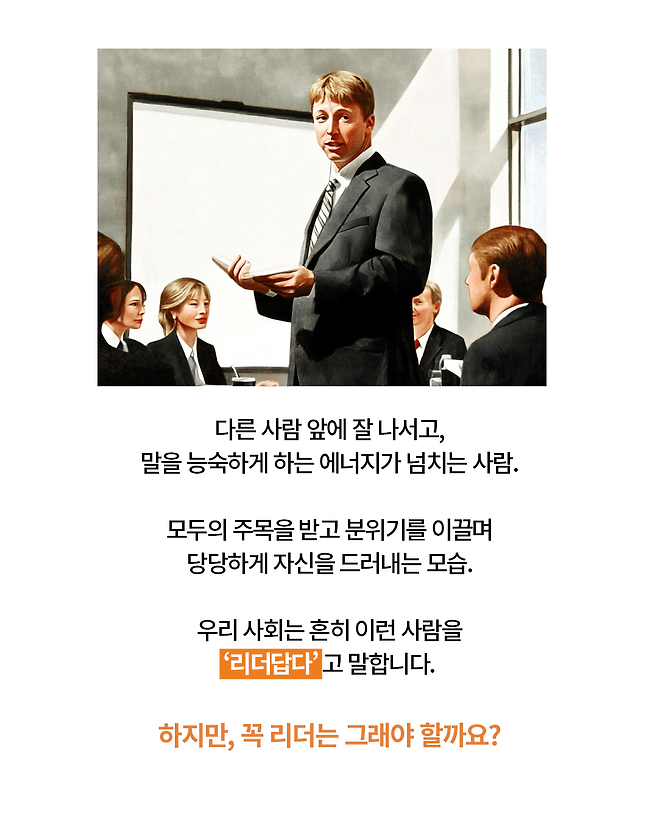 다른 사람 앞에 잘 나서고,
말을 능숙하게 하는 에너지가 넘치는 사람.

모두의 주목을 받고 분위기를 이끌며
당당하게 자신을 드러내는 모습.

우리 사회는 흔히 이런 사람을
'리더답다'고 말합니다.

하지만, 꼭 리더는 그래야 할까요?